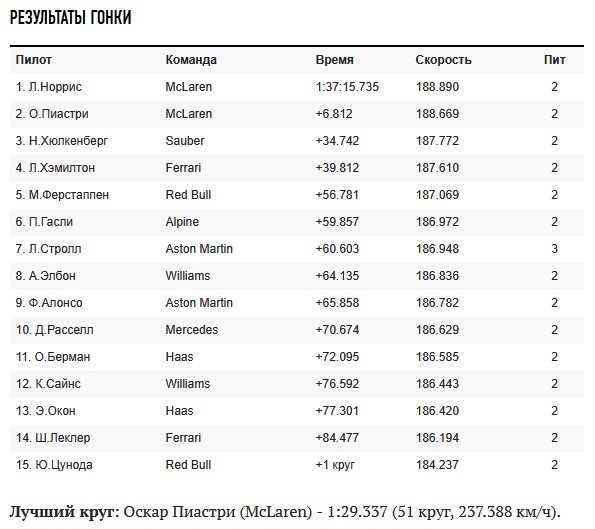 РЕЗУЛЬТАТЫ ГОНКИ

| Пилот | Команда | Время | Скорость | Пит |
|---|---|---|---|---|
| 1. Л.Норрис | McLaren | 1:37:15.735 | 188.890 | 2 |
| 2. О.Пиастри | McLaren | +6.812 | 188.669 | 2 |
| 3. Н.Хюлкенберг | Sauber | +34.742 | 187.772 | 2 |
| 4. Л.Хэмилтон | Ferrari | +39.812 | 187.610 | 2 |
| 5. М.Ферстаппен | Red Bull | +56.781 | 187.069 | 2 |
| 6. П.Гасли | Alpine | +59.857 | 186.972 | 2 |
| 7. Л.Стролл | Aston Martin | +60.603 | 186.948 | 3 |
| 8. А.Элбон | Williams | +64.135 | 186.836 | 2 |
| 9. Ф.Алонсо | Aston Martin | +65.858 | 186.782 | 2 |
| 10. Д.Расселл | Mercedes | +70.674 | 186.629 | 2 |
| 11. О.Берман | Haas | +72.095 | 186.585 | 2 |
| 12. К.Сайнс | Williams | +76.592 | 186.443 | 2 |
| 13. Э.Окон | Haas | +77.301 | 186.420 | 2 |
| 14. Ш.Леклер | Ferrari | +84.477 | 186.194 | 2 |
| 15. Ю.Цунода | Red Bull | +1 круг | 184.237 | 2 |

Лучший круг: Оскар Пиастри (McLaren) - 1:29.337 (51 круг, 237.388 км/ч).